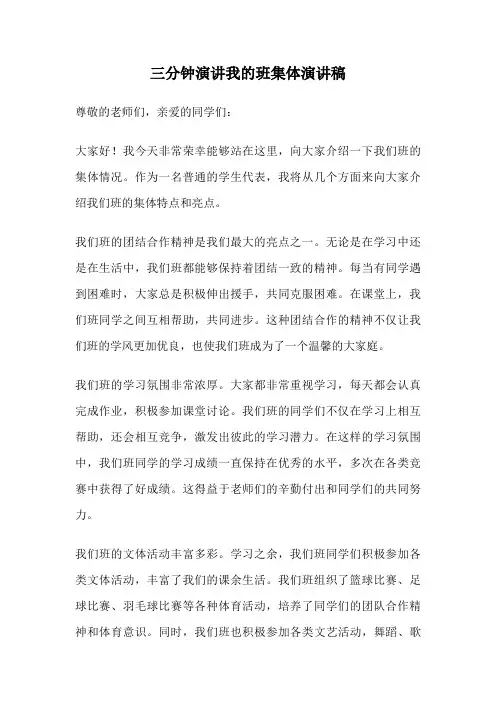 三分钟演讲我的班集体演讲稿

尊敬的老师们，亲爱的同学们：

大家好！我今天非常荣幸能够站在这里，向大家介绍一下我们班的集体情况。作为一名普通的学生代表，我将从几个方面来向大家介绍我们班的集体特点和亮点。

我们班的团结合作精神是我们最大的亮点之一。无论是在学习中还是在生活中，我们班都能够保持着团结一致的精神。每当有同学遇到困难时，大家总是积极伸出援手，共同克服困难。在课堂上，我们班同学之间互相帮助，共同进步。这种团结合作的精神不仅让我们班的学风更加优良，也使我们班成为了一个温馨的大家庭。

我们班的学习氛围非常浓厚。大家都非常重视学习，每天都会认真完成作业，积极参加课堂讨论。我们班的同学们不仅在学习上相互帮助，还会相互竞争，激发出彼此的学习潜力。在这样的学习氛围中，我们班同学的学习成绩一直保持在优秀的水平，多次在各类竞赛中获得了好成绩。这得益于老师们的辛勤付出和同学们的共同努力。

我们班的文体活动丰富多彩。学习之余，我们班同学们积极参加各类文体活动，丰富了我们的课余生活。我们班组织了篮球比赛、足球比赛、羽毛球比赛等各种体育活动，培养了同学们的团队合作精神和体育意识。同时，我们班也积极参加各类文艺活动，舞蹈、歌